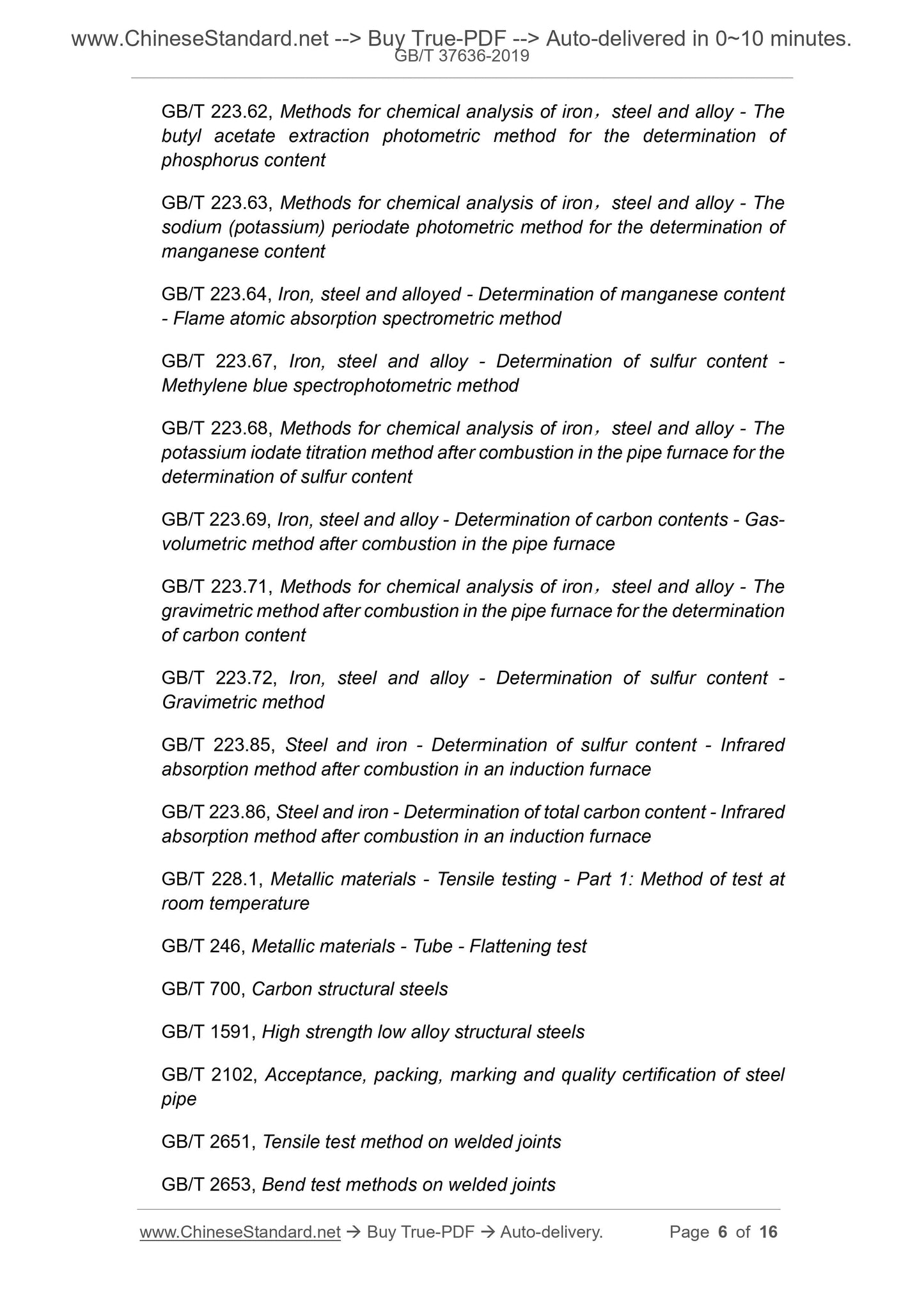 www.ChineseStandard.net --> Buy True-PDF --> Auto-delivered in 0~10 minutes.
GB/T 37636-2019

GB/T 223.62, Methods for chemical analysis of iron，steel and alloy - The butyl acetate extraction photometric method for the determination of phosphorus content

GB/T 223.63, Methods for chemical analysis of iron，steel and alloy - The sodium (potassium) periodate photometric method for the determination of manganese content

GB/T 223.64, Iron, steel and alloyed - Determination of manganese content - Flame atomic absorption spectrometric method

GB/T 223.67, Iron, steel and alloy - Determination of sulfur content - Methylene blue spectrophotometric method

GB/T 223.68, Methods for chemical analysis of iron，steel and alloy - The potassium iodate titration method after combustion in the pipe furnace for the determination of sulfur content

GB/T 223.69, Iron, steel and alloy - Determination of carbon contents - Gas-volumetric method after combustion in the pipe furnace

GB/T 223.71, Methods for chemical analysis of iron，steel and alloy - The gravimetric method after combustion in the pipe furnace for the determination of carbon content

GB/T 223.72, Iron, steel and alloy - Determination of sulfur content - Gravimetric method

GB/T 223.85, Steel and iron - Determination of sulfur content - Infrared absorption method after combustion in an induction furnace

GB/T 223.86, Steel and iron - Determination of total carbon content - Infrared absorption method after combustion in an induction furnace

GB/T 228.1, Metallic materials - Tensile testing - Part 1: Method of test at room temperature

GB/T 246, Metallic materials - Tube - Flattening test

GB/T 700, Carbon structural steels

GB/T 1591, High strength low alloy structural steels

GB/T 2102, Acceptance, packing, marking and quality certification of steel pipe

GB/T 2651, Tensile test method on welded joints

GB/T 2653, Bend test methods on welded joints

www.ChineseStandard.net → Buy True-PDF → Auto-delivery. Page 6 of 16